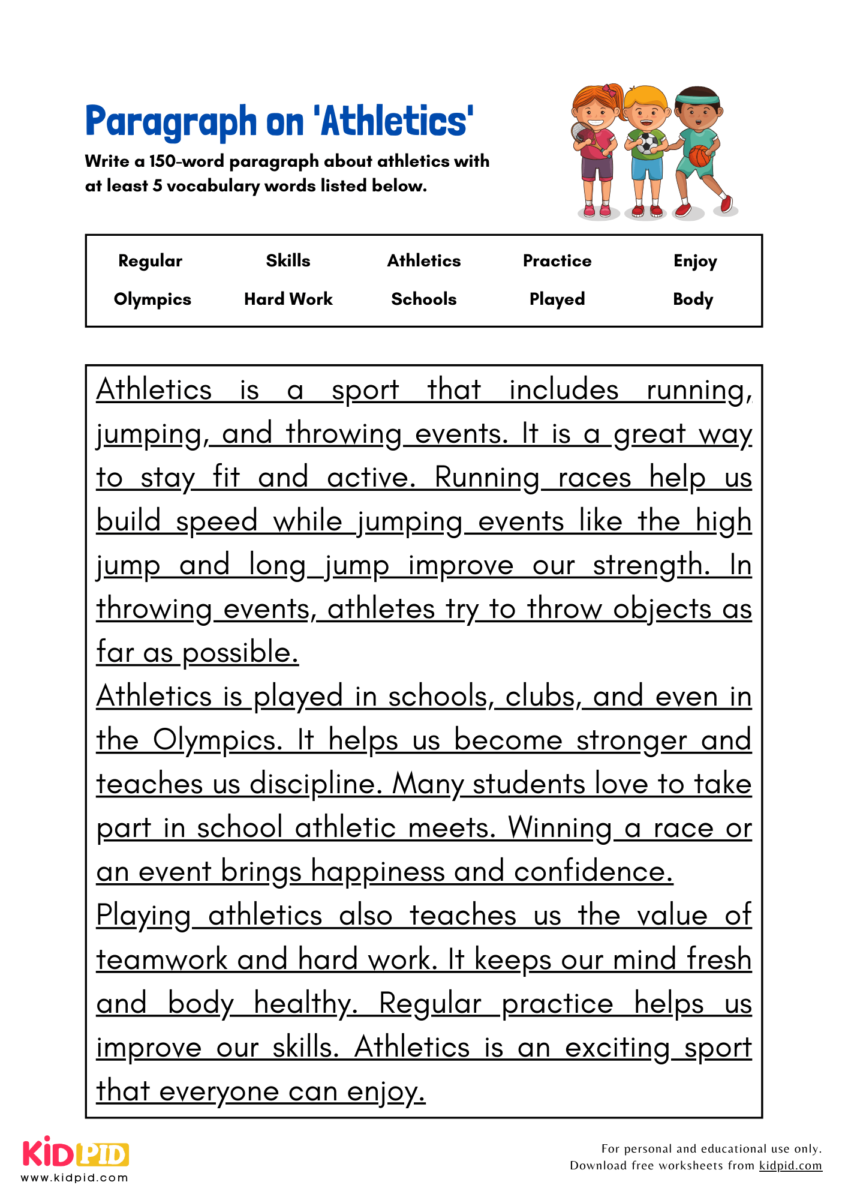 Paragraph on 'Athletics'

Write a 150-word paragraph about athletics with at least 5 vocabulary words listed below.

| Regular | Skills | Athletics | Practice | Enjoy |
|---|---|---|---|---|
| Olympics | Hard Work | Schools | Played | Body |

Athletics is a sport that includes running, jumping, and throwing events. It is a great way to stay fit and active. Running races help us build speed while jumping events like the high jump and long jump improve our strength. In throwing events, athletes try to throw objects as far as possible.

Athletics is played in schools, clubs, and even in the Olympics. It helps us become stronger and teaches us discipline. Many students love to take part in school athletic meets. Winning a race or an event brings happiness and confidence.

Playing athletics also teaches us the value of teamwork and hard work. It keeps our mind fresh and body healthy. Regular practice helps us improve our skills. Athletics is an exciting sport that everyone can enjoy.

KIDPID
www.kidpid.com

For personal and educational use only.
Download free worksheets from kidpid.com